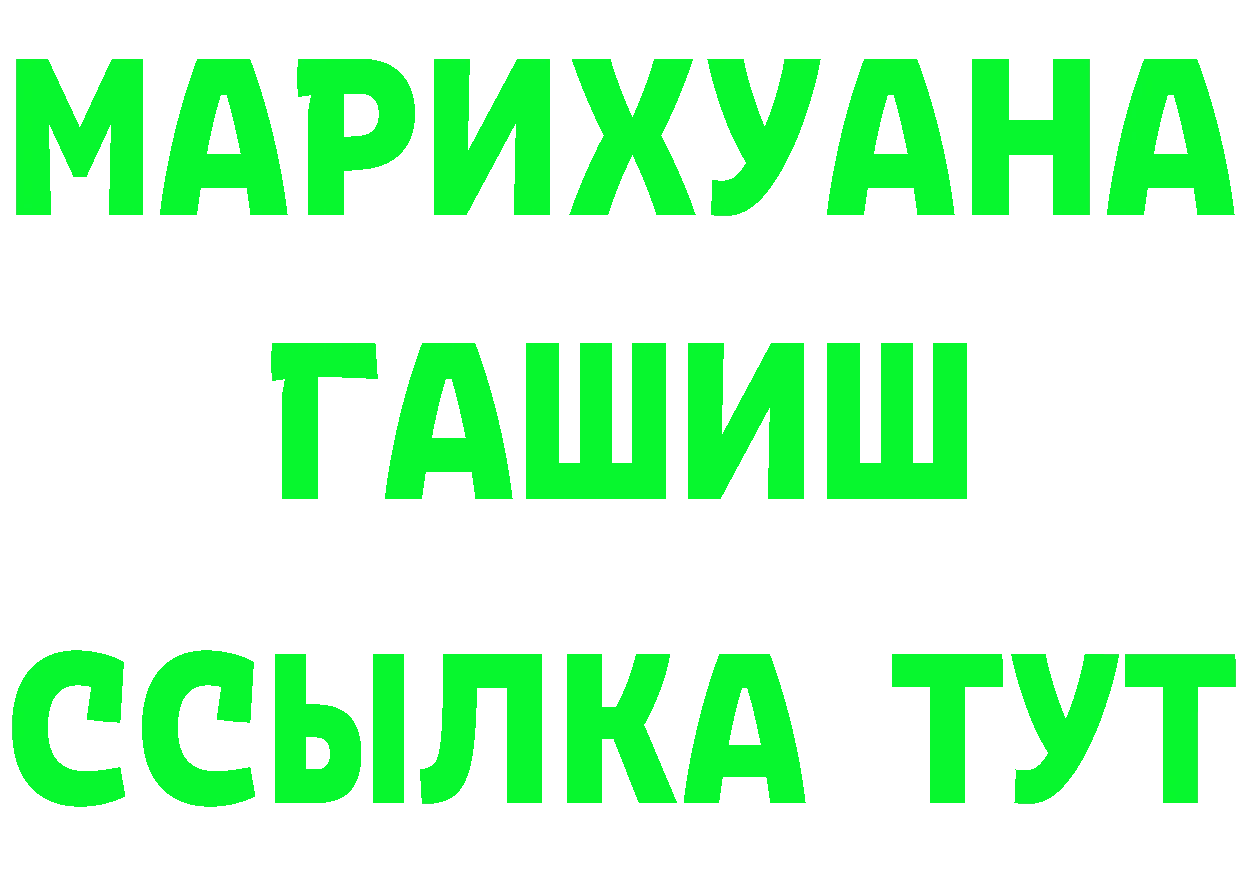 МАРИХУАНА
ГАШИШ
ССЫЛКА ТУТ